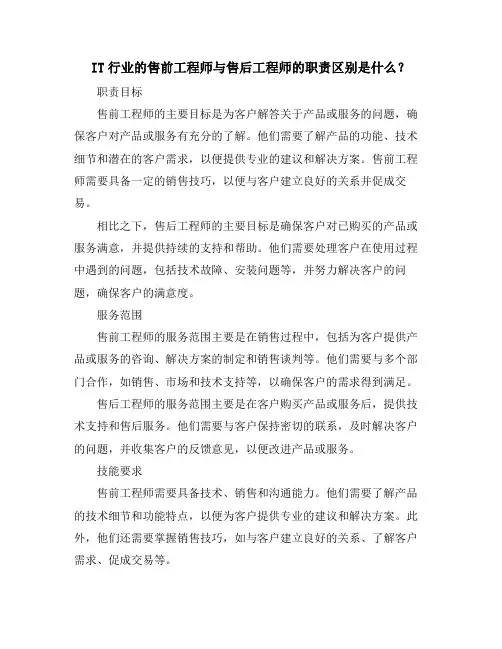 IT 行业的售前工程师与售后工程师的职责区别是什么？

职责目标

售前工程师的主要目标是为客户解答关于产品或服务的问题，确保客户对产品或服务有充分的了解。他们需要了解产品的功能、技术细节和潜在的客户需求，以便提供专业的建议和解决方案。售前工程师需要具备一定的销售技巧，以便与客户建立良好的关系并促成交易。

相比之下，售后工程师的主要目标是确保客户对已购买的产品或服务满意，并提供持续的支持和帮助。他们需要处理客户在使用过程中遇到的问题，包括技术故障、安装问题等，并努力解决客户的问题，确保客户的满意度。

服务范围

售前工程师的服务范围主要是在销售过程中，包括为客户提供产品或服务的咨询、解决方案的制定和销售谈判等。他们需要与多个部门合作，如销售、市场和技术支持等，以确保客户的需求得到满足。

售后工程师的服务范围主要是在客户购买产品或服务后，提供技术支持和售后服务。他们需要与客户保持密切的联系，及时解决客户的问题，并收集客户的反馈意见，以便改进产品或服务。

技能要求

售前工程师需要具备技术、销售和沟通能力。他们需要了解产品的技术细节和功能特点，以便为客户提供专业的建议和解决方案。此外，他们还需要掌握销售技巧，如与客户建立良好的关系、了解客户需求、促成交易等。